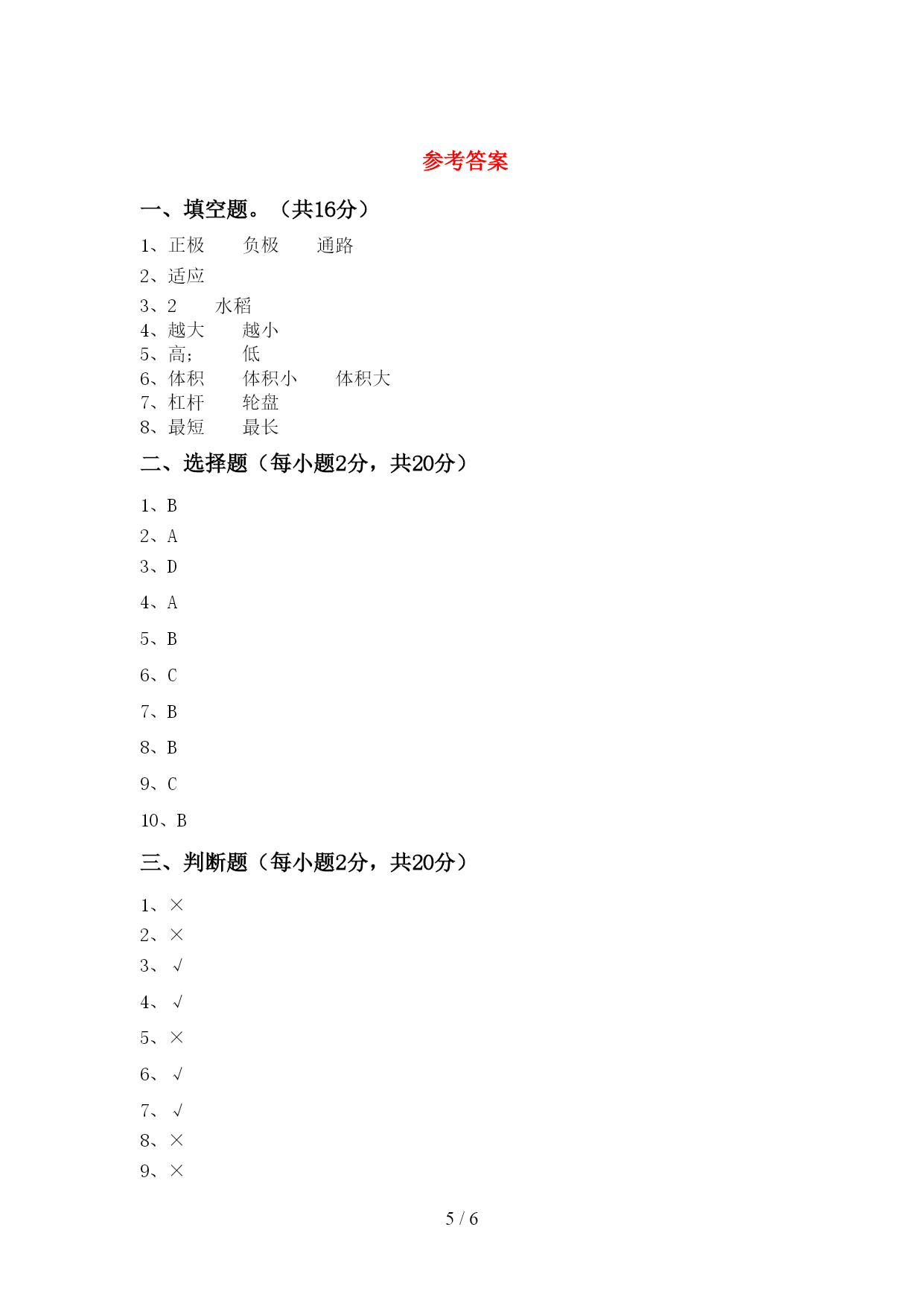 参考答案

一、填空题。（共16分）

1、正极　　负极　　通路

2、适应

3、2　　水稻

4、越大　　越小

5、高;　　低

6、体积　　体积小　　体积大

7、杠杆　　轮盘

8、最短　　最长

二、选择题（每小题2分，共20分）

1、B

2、A

3、D

4、A

5、B

6、C

7、B

8、B

9、C

10、B

三、判断题（每小题2分，共20分）

1、×

2、×

3、√

4、√

5、×

6、√

7、√

8、×

9、×

5 / 6